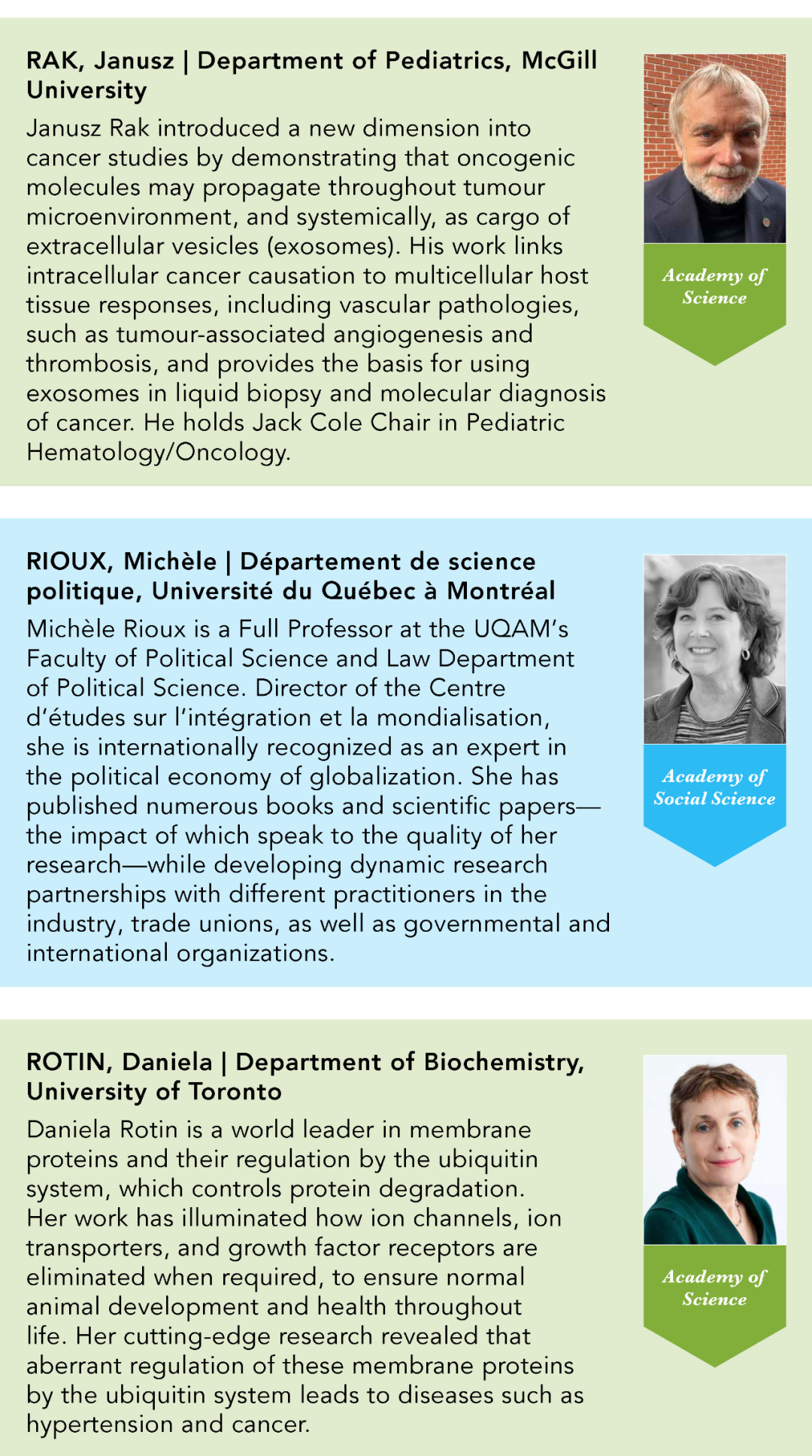 RAK, Janusz | Department of Pediatrics, McGill University

Janusz Rak introduced a new dimension into cancer studies by demonstrating that oncogenic molecules may propagate throughout tumour microenvironment, and systemically, as cargo of extracellular vesicles (exosomes). His work links intracellular cancer causation to multicellular host tissue responses, including vascular pathologies, such as tumour-associated angiogenesis and thrombosis, and provides the basis for using exosomes in liquid biopsy and molecular diagnosis of cancer. He holds Jack Cole Chair in Pediatric Hematology/Oncology.

Academy of Science

RIOUX, Michèle | Département de science politique, Université du Québec à Montréal

Michèle Rioux is a Full Professor at the UQAM's Faculty of Political Science and Law Department of Political Science. Director of the Centre d'études sur l'intégration et la mondialisation, she is internationally recognized as an expert in the political economy of globalization. She has published numerous books and scientific papers—the impact of which speak to the quality of her research—while developing dynamic research partnerships with different practitioners in the industry, trade unions, as well as governmental and international organizations.

Academy of Social Science

ROTIN, Daniela | Department of Biochemistry, University of Toronto

Daniela Rotin is a world leader in membrane proteins and their regulation by the ubiquitin system, which controls protein degradation. Her work has illuminated how ion channels, ion transporters, and growth factor receptors are eliminated when required, to ensure normal animal development and health throughout life. Her cutting-edge research revealed that aberrant regulation of these membrane proteins by the ubiquitin system leads to diseases such as hypertension and cancer.

Academy of Science